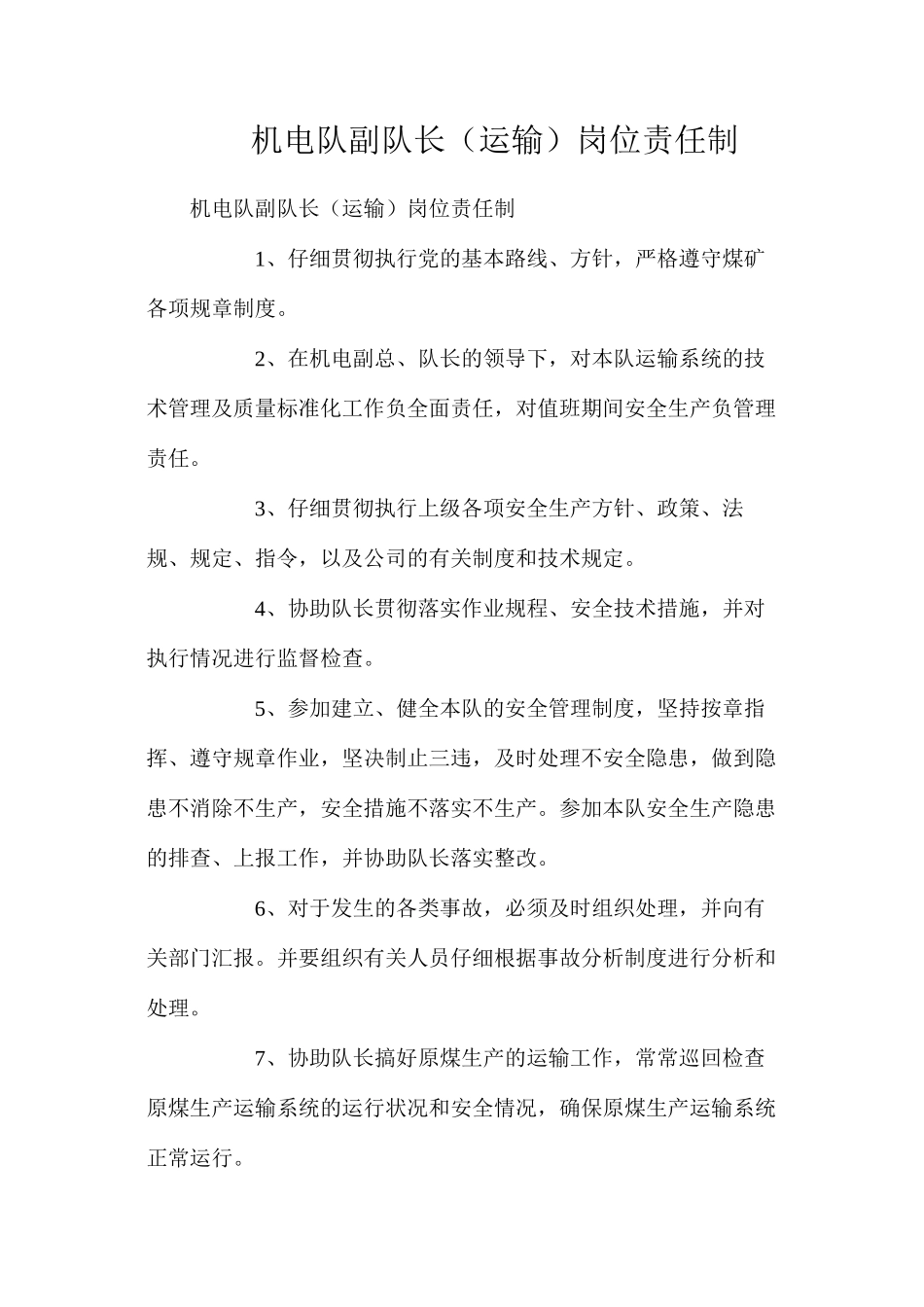 机电队副队长（运输）岗位责任制

机电队副队长（运输）岗位责任制

1、仔细贯彻执行党的基本路线、方针，严格遵守煤矿各项规章制度。

2、在机电副总、队长的领导下，对本队运输系统的技术管理及质量标准化工作负全面责任，对值班期间安全生产负管理责任。

3、仔细贯彻执行上级各项安全生产方针、政策、法规、规定、指令，以及公司的有关制度和技术规定。

4、协助队长贯彻落实作业规程、安全技术措施，并对执行情况进行监督检查。

5、参加建立、健全本队的安全管理制度，坚持按章指挥、遵守规章作业，坚决制止三违，及时处理不安全隐患，做到隐患不消除不生产，安全措施不落实不生产。参加本队安全生产隐患的排查、上报工作，并协助队长落实整改。

6、对于发生的各类事故，必须及时组织处理，并向有关部门汇报。并要组织有关人员仔细根据事故分析制度进行分析和处理。

7、协助队长搞好原煤生产的运输工作，常常巡回检查原煤生产运输系统的运行状况和安全情况，确保原煤生产运输系统正常运行。